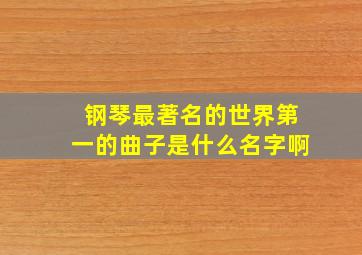 钢琴最著名的世界第一的曲子是什么名字啊